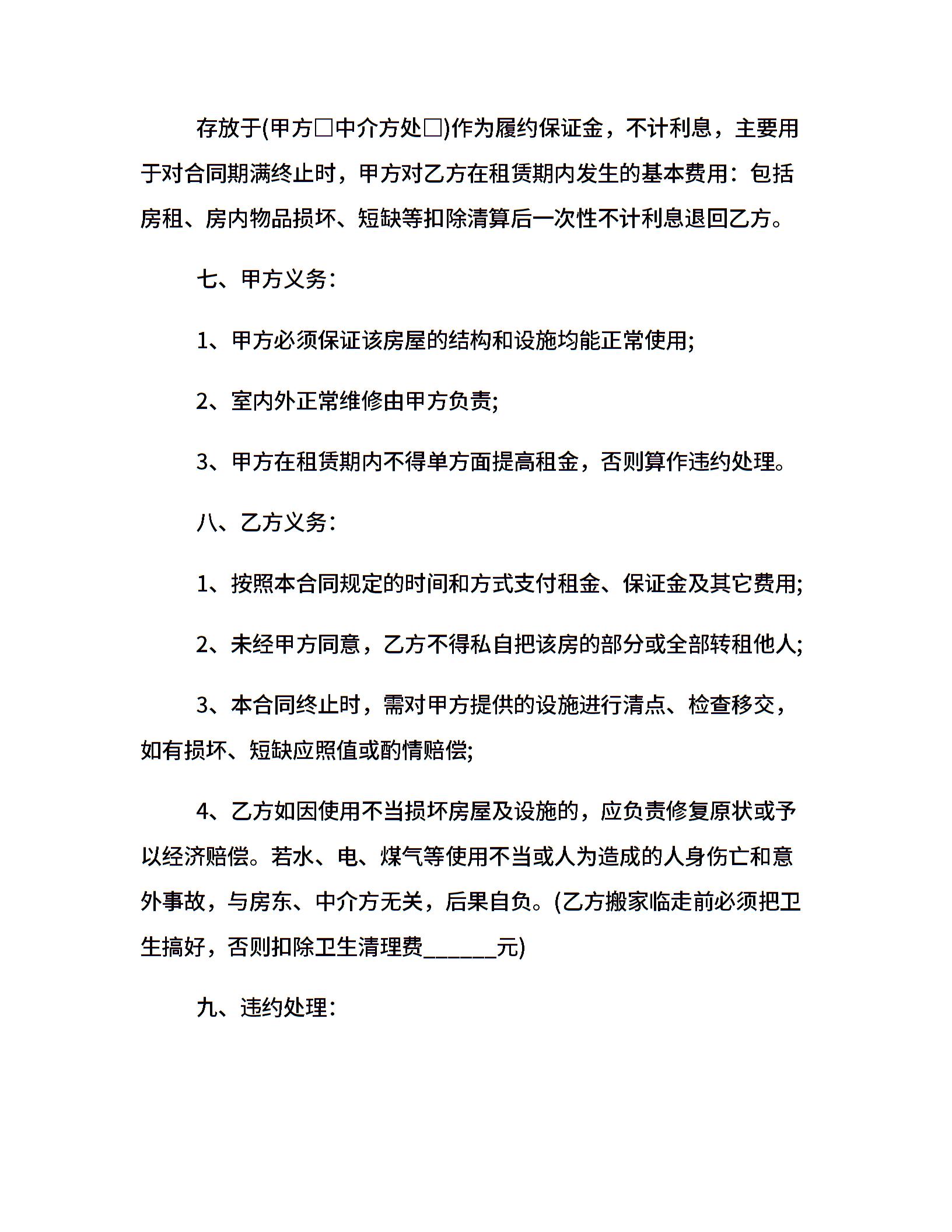 存放于(甲方□中介方处□)作为履约保证金，不计利息，主要用于对合同期满终止时，甲方对乙方在租赁期内发生的基本费用：包括房租、房内物品损坏、短缺等扣除清算后一次性不计利息退回乙方。

七、甲方义务：

1、甲方必须保证该房屋的结构和设施均能正常使用;

2、室内外正常维修由甲方负责;

3、甲方在租赁期内不得单方面提高租金，否则算作违约处理。

八、乙方义务：

1、按照本合同规定的时间和方式支付租金、保证金及其它费用;

2、未经甲方同意，乙方不得私自把该房的部分或全部转租他人;

3、本合同终止时，需对甲方提供的设施进行清点、检查移交，如有损坏、短缺应照值或酌情赔偿;

4、乙方如因使用不当损坏房屋及设施的，应负责修复原状或予以经济赔偿。若水、电、煤气等使用不当或人为造成的人身伤亡和意外事故，与房东、中介方无关，后果自负。(乙方搬家临走前必须把卫生搞好，否则扣除卫生清理费______元)

九、违约处理：